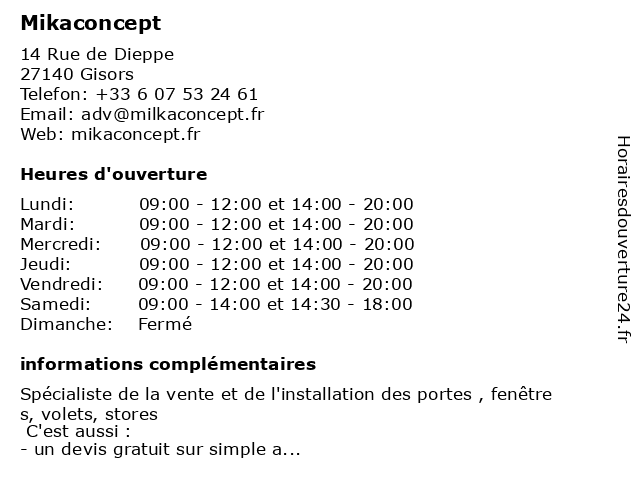 Mikaconcept

14 Rue de Dieppe
27140 Gisors
Telefon: +33 6 07 53 24 61
Email: adv@milkaconcept.fr
Web: mikaconcept.fr

Heures d'ouverture

| | |
|---|---|
| Lundi: | 09:00 - 12:00 et 14:00 - 20:00 |
| Mardi: | 09:00 - 12:00 et 14:00 - 20:00 |
| Mercredi: | 09:00 - 12:00 et 14:00 - 20:00 |
| Jeudi: | 09:00 - 12:00 et 14:00 - 20:00 |
| Vendredi: | 09:00 - 12:00 et 14:00 - 20:00 |
| Samedi: | 09:00 - 14:00 et 14:30 - 18:00 |
| Dimanche: | Fermé |

informations complémentaires

Spécialiste de la vente et de l'installation des portes , fenêtres, volets, stores
C'est aussi :
- un devis gratuit sur simple a...

Horairesdouverture24.fr